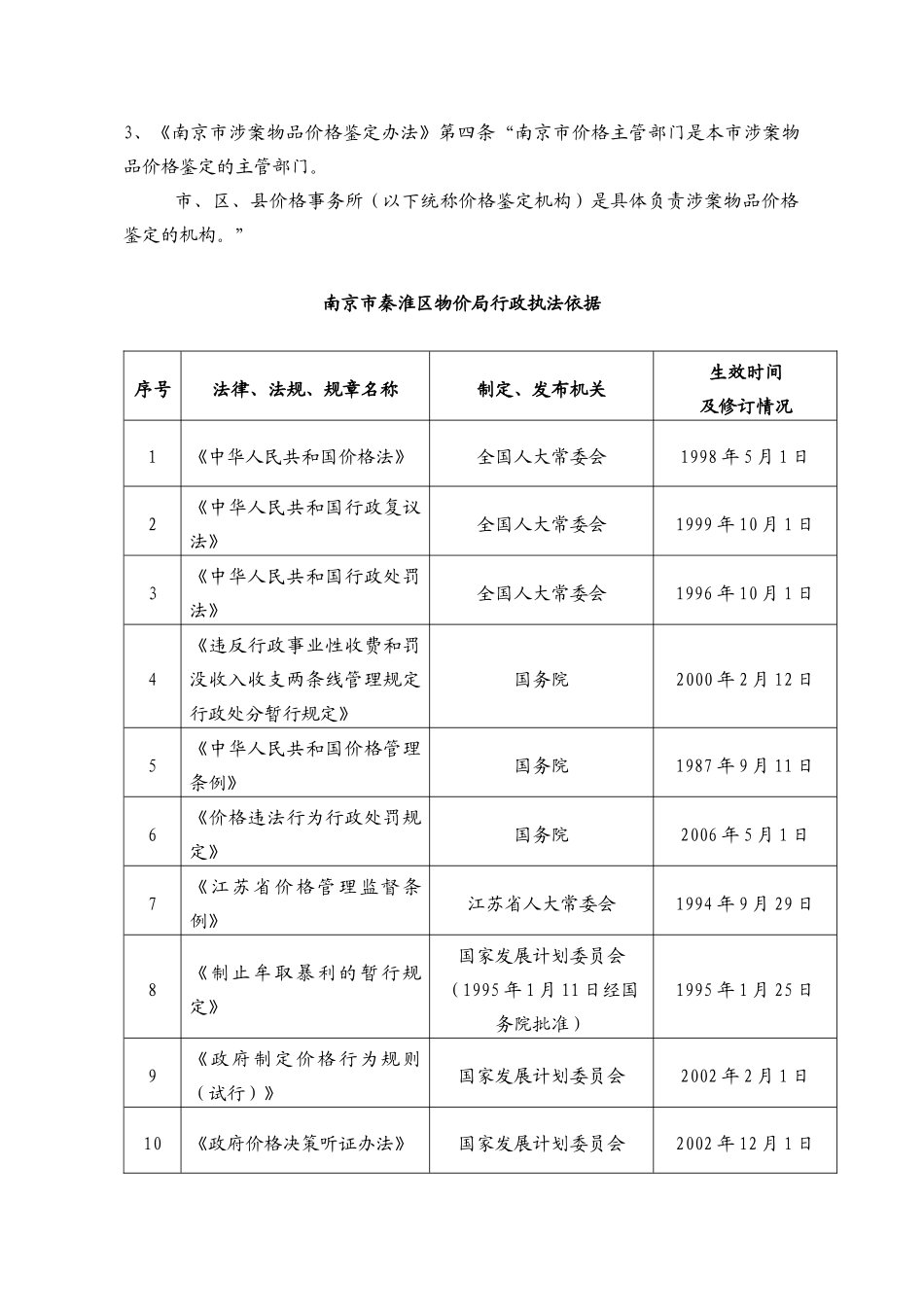 3、《南京市涉案物品价格鉴定办法》第四条“南京市价格主管部门是本市涉案物品价格鉴定的主管部门。

市、区、县价格事务所（以下统称价格鉴定机构）是具体负责涉案物品价格鉴定的机构。”

南京市秦淮区物价局行政执法依据

| 序号 | 法律、法规、规章名称 | 制定、发布机关 | 生效时间及修订情况 |
|---|---|---|---|
| 1 | 《中华人民共和国价格法》 | 全国人大常委会 | 1998年5月1日 |
| 2 | 《中华人民共和国行政复议法》 | 全国人大常委会 | 1999年10月1日 |
| 3 | 《中华人民共和国行政处罚法》 | 全国人大常委会 | 1996年10月1日 |
| 4 | 《违反行政事业性收费和罚没收入收支两条线管理规定行政处分暂行规定》 | 国务院 | 2000年2月12日 |
| 5 | 《中华人民共和国价格管理条例》 | 国务院 | 1987年9月11日 |
| 6 | 《价格违法行为行政处罚规定》 | 国务院 | 2006年5月1日 |
| 7 | 《江苏省价格管理监督条例》 | 江苏省人大常委会 | 1994年9月29日 |
| 8 | 《制止牟取暴利的暂行规定》 | 国家发展计划委员会（1995年1月11日经国务院批准） | 1995年1月25日 |
| 9 | 《政府制定价格行为规则（试行）》 | 国家发展计划委员会 | 2002年2月1日 |
| 10 | 《政府价格决策听证办法》 | 国家发展计划委员会 | 2002年12月1日 |